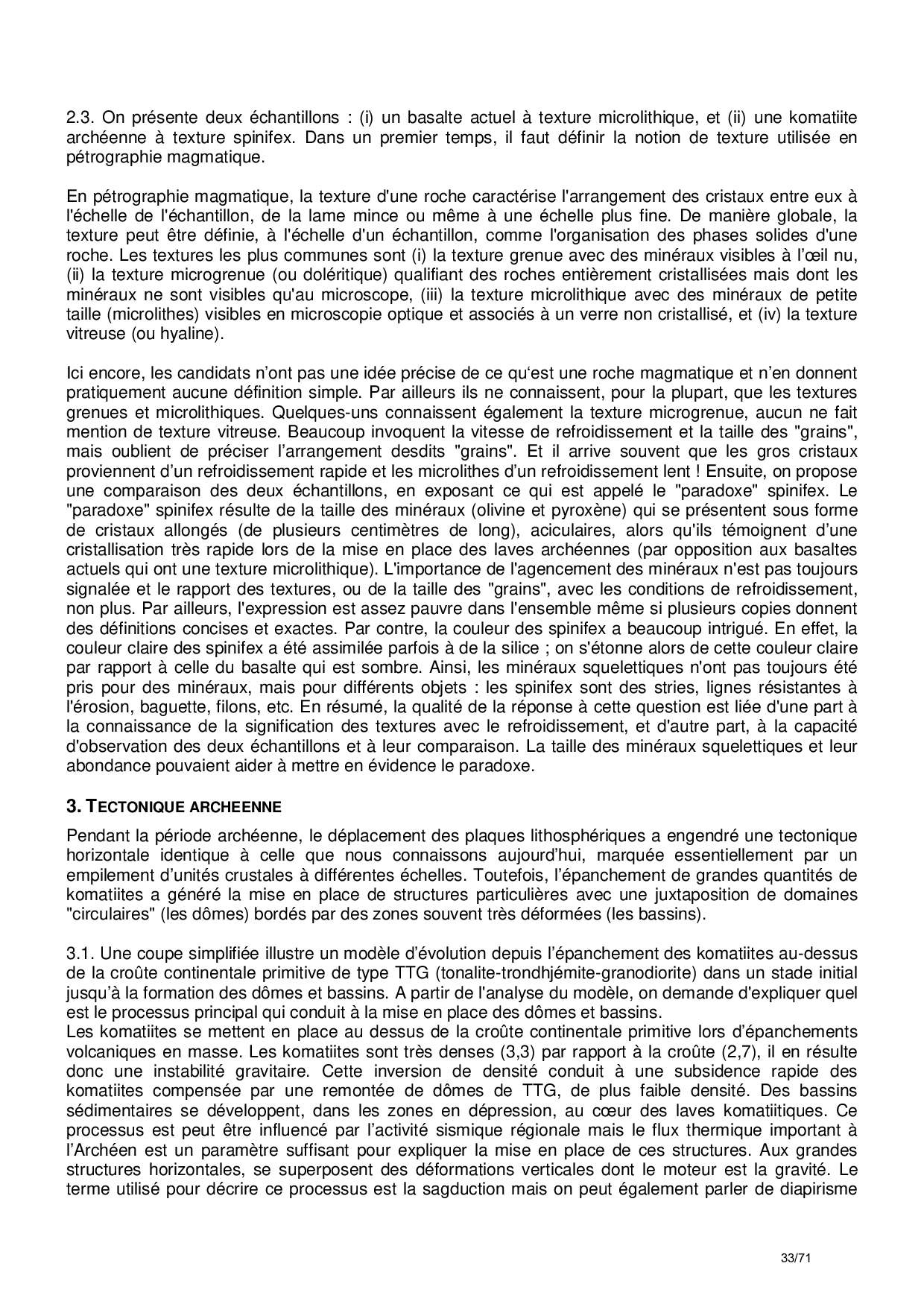 2.3. On présente deux échantillons : (i) un basalte actuel à texture microlithique, et (ii) une komatiite archéenne à texture spinifex. Dans un premier temps, il faut définir la notion de texture utilisée en pétrographie magmatique.

En pétrographie magmatique, la texture d'une roche caractérise l'arrangement des cristaux entre eux à l'échelle de l'échantillon, de la lame mince ou même à une échelle plus fine. De manière globale, la texture peut être définie, à l'échelle d'un échantillon, comme l'organisation des phases solides d'une roche. Les textures les plus communes sont (i) la texture grenue avec des minéraux visibles à l'œil nu, (ii) la texture microgrenue (ou doléritique) qualifiant des roches entièrement cristallisées mais dont les minéraux ne sont visibles qu'au microscope, (iii) la texture microlithique avec des minéraux de petite taille (microlithes) visibles en microscopie optique et associés à un verre non cristallisé, et (iv) la texture vitreuse (ou hyaline).

Ici encore, les candidats n'ont pas une idée précise de ce qu'est une roche magmatique et n'en donnent pratiquement aucune définition simple. Par ailleurs ils ne connaissent, pour la plupart, que les textures grenues et microlithiques. Quelques-uns connaissent également la texture microgrenue, aucun ne fait mention de texture vitreuse. Beaucoup invoquent la vitesse de refroidissement et la taille des "grains", mais oublient de préciser l'arrangement desdits "grains". Et il arrive souvent que les gros cristaux proviennent d'un refroidissement rapide et les microlithes d'un refroidissement lent ! Ensuite, on propose une comparaison des deux échantillons, en exposant ce qui est appelé le "paradoxe" spinifex. Le "paradoxe" spinifex résulte de la taille des minéraux (olivine et pyroxène) qui se présentent sous forme de cristaux allongés (de plusieurs centimètres de long), aciculaires, alors qu'ils témoignent d'une cristallisation très rapide lors de la mise en place des laves archéennes (par opposition aux basaltes actuels qui ont une texture microlithique). L'importance de l'agencement des minéraux n'est pas toujours signalée et le rapport des textures, ou de la taille des "grains", avec les conditions de refroidissement, non plus. Par ailleurs, l'expression est assez pauvre dans l'ensemble même si plusieurs copies donnent des définitions concises et exactes. Par contre, la couleur des spinifex a beaucoup intrigué. En effet, la couleur claire des spinifex a été assimilée parfois à de la silice ; on s'étonne alors de cette couleur claire par rapport à celle du basalte qui est sombre. Ainsi, les minéraux squelettiques n'ont pas toujours été pris pour des minéraux, mais pour différents objets : les spinifex sont des stries, lignes résistantes à l'érosion, baguette, filons, etc. En résumé, la qualité de la réponse à cette question est liée d'une part à la connaissance de la signification des textures avec le refroidissement, et d'autre part, à la capacité d'observation des deux échantillons et à leur comparaison. La taille des minéraux squelettiques et leur abondance pouvaient aider à mettre en évidence le paradoxe.

3. TECTONIQUE ARCHEENNE

Pendant la période archéenne, le déplacement des plaques lithosphériques a engendré une tectonique horizontale identique à celle que nous connaissons aujourd'hui, marquée essentiellement par un empilement d'unités crustales à différentes échelles. Toutefois, l'épanchement de grandes quantités de komatiites a généré la mise en place de structures particulières avec une juxtaposition de domaines "circulaires" (les dômes) bordés par des zones souvent très déformées (les bassins).

3.1. Une coupe simplifiée illustre un modèle d'évolution depuis l'épanchement des komatiites au-dessus de la croûte continentale primitive de type TTG (tonalite-trondhjémite-granodiorite) dans un stade initial jusqu'à la formation des dômes et bassins. A partir de l'analyse du modèle, on demande d'expliquer quel est le processus principal qui conduit à la mise en place des dômes et bassins.
Les komatiites se mettent en place au dessus de la croûte continentale primitive lors d'épanchements volcaniques en masse. Les komatiites sont très denses (3,3) par rapport à la croûte (2,7), il en résulte donc une instabilité gravitaire. Cette inversion de densité conduit à une subsidence rapide des komatiites compensée par une remontée de dômes de TTG, de plus faible densité. Des bassins sédimentaires se développent, dans les zones en dépression, au cœur des laves komatiitiques. Ce processus est peut être influencé par l'activité sismique régionale mais le flux thermique important à l'Archéen est un paramètre suffisant pour expliquer la mise en place de ces structures. Aux grandes structures horizontales, se superposent des déformations verticales dont le moteur est la gravité. Le terme utilisé pour décrire ce processus est la sagduction mais on peut également parler de diapirisme

33/71